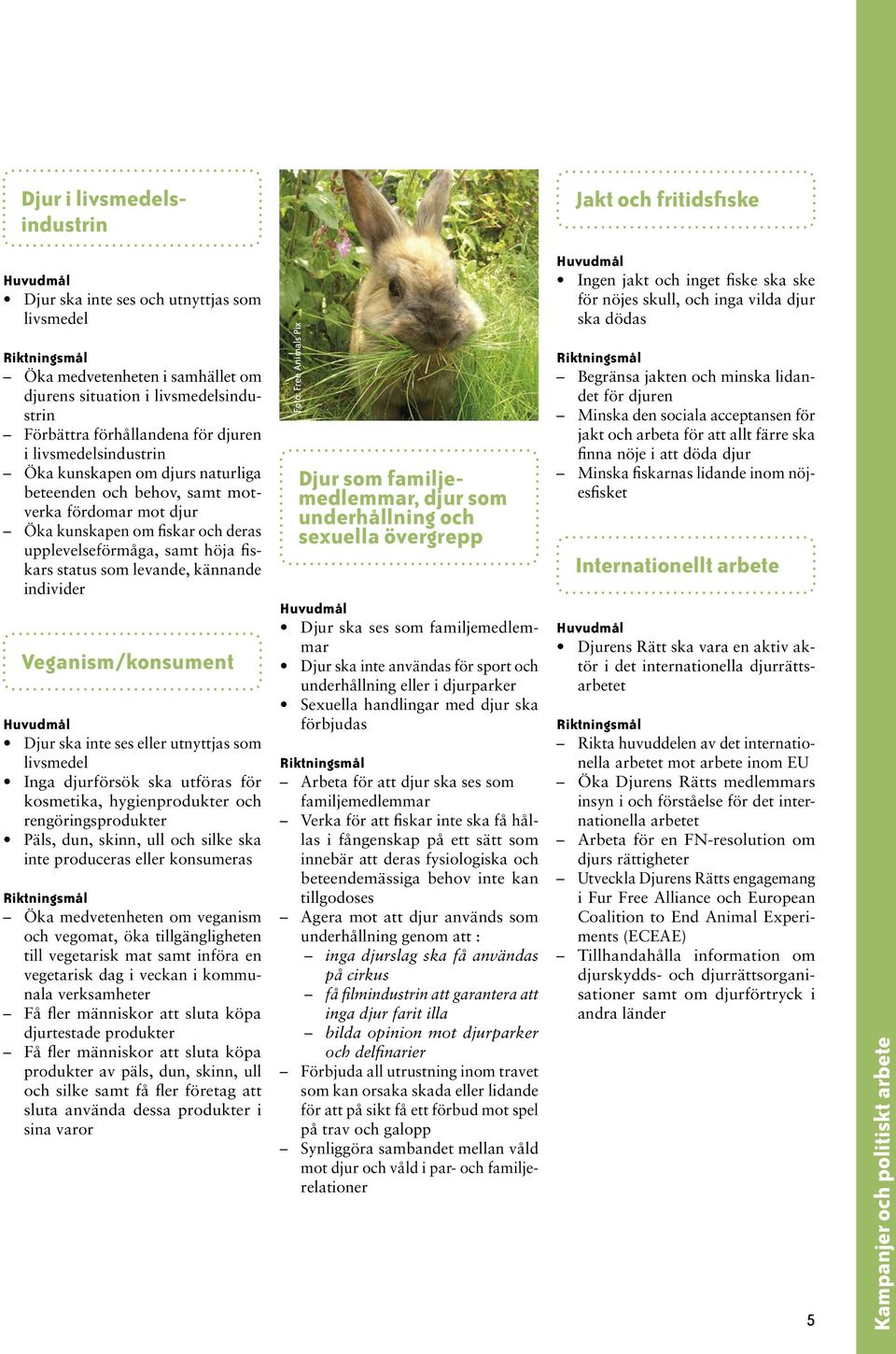 Djur i livsmedelsindustrin

Huvudmål
• Djur ska inte ses och utnyttjas som livsmedel

Riktningsmål
– Öka medvetenheten i samhället om djurens situation i livsmedelsindustrin
– Förbättra förhållandena för djuren i livsmedelsindustrin
– Öka kunskapen om djurs naturliga beteenden och behov, samt motverka fördomar mot djur
– Öka kunskapen om fiskar och deras upplevelseförmåga, samt höja fiskars status som levande, kännande individer

Veganism/konsument

Huvudmål
• Djur ska inte ses eller utnyttjas som livsmedel
• Inga djurförsök ska utföras för kosmetika, hygienprodukter och rengöringsprodukter
• Päls, dun, skinn, ull och silke ska inte produceras eller konsumeras

Riktningsmål
– Öka medvetenheten om veganism och vegomat, öka tillgängligheten till vegetarisk mat samt införa en vegetarisk dag i veckan i kommunala verksamheter
– Få fler människor att sluta köpa djurtestade produkter
– Få fler människor att sluta köpa produkter av päls, dun, skinn, ull och silke samt få fler företag att sluta använda dessa produkter i sina varor

Foto: Free Animals Pix

Djur som familjemedlemmar, djur som underhållning och sexuella övergrepp

Huvudmål
• Djur ska ses som familjemedlemmar
• Djur ska inte användas för sport och underhållning eller i djurparker
• Sexuella handlingar med djur ska förbjudas

Riktningsmål
– Arbeta för att djur ska ses som familjemedlemmar
– Verka för att fiskar inte ska få hållas i fångenskap på ett sätt som innebär att deras fysiologiska och beteendemässiga behov inte kan tillgodoses
– Agera mot att djur används som underhållning genom att :
 – inga djurslag ska få användas på cirkus
 – få filmindustrin att garantera att inga djur farit illa
 – bilda opinion mot djurparker och delfinarier
– Förbjuda all utrustning inom travet som kan orsaka skada eller lidande för att på sikt få ett förbud mot spel på trav och galopp
– Synliggöra sambandet mellan våld mot djur och våld i par- och familjerelationer

Jakt och fritidsfiske

Huvudmål
• Ingen jakt och inget fiske ska ske för nöjes skull, och inga vilda djur ska dödas

Riktningsmål
– Begränsa jakten och minska lidandet för djuren
– Minska den sociala acceptansen för jakt och arbeta för att allt färre ska finna nöje i att döda djur
– Minska fiskarnas lidande inom nöjesfisket

Internationellt arbete

Huvudmål
• Djurens Rätt ska vara en aktiv aktör i det internationella djurrättsarbetet

Riktningsmål
– Rikta huvuddelen av det internationella arbetet mot arbete inom EU
– Öka Djurens Rätts medlemmars insyn i och förståelse för det internationella arbetet
– Arbeta för en FN-resolution om djurs rättigheter
– Utveckla Djurens Rätts engagemang i Fur Free Alliance och European Coalition to End Animal Experiments (ECEAE)
– Tillhandahålla information om djurskydds- och djurrättsorganisationer samt om djurförtryck i andra länder

5

Kampanjer och politiskt arbete